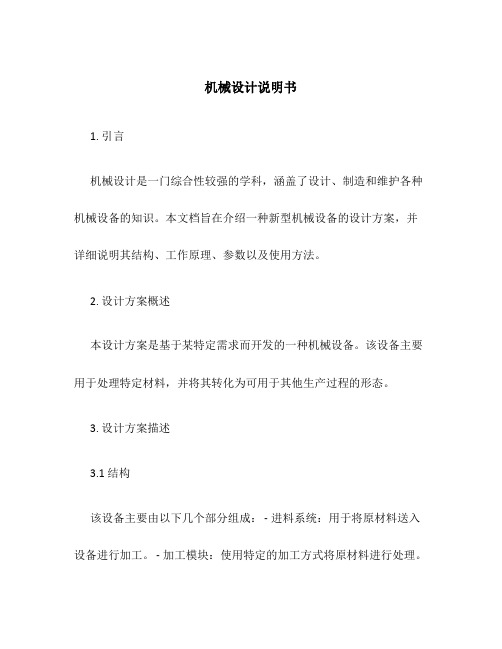 机械设计说明书

1. 引言

机械设计是一门综合性较强的学科，涵盖了设计、制造和维护各种机械设备的知识。本文档旨在介绍一种新型机械设备的设计方案，并详细说明其结构、工作原理、参数以及使用方法。

2. 设计方案概述

本设计方案是基于某特定需求而开发的一种机械设备。该设备主要用于处理特定材料，并将其转化为可用于其他生产过程的形态。

3. 设计方案描述

3.1 结构

该设备主要由以下几个部分组成： - 进料系统：用于将原材料送入设备进行加工。 - 加工模块：使用特定的加工方式将原材料进行处理。